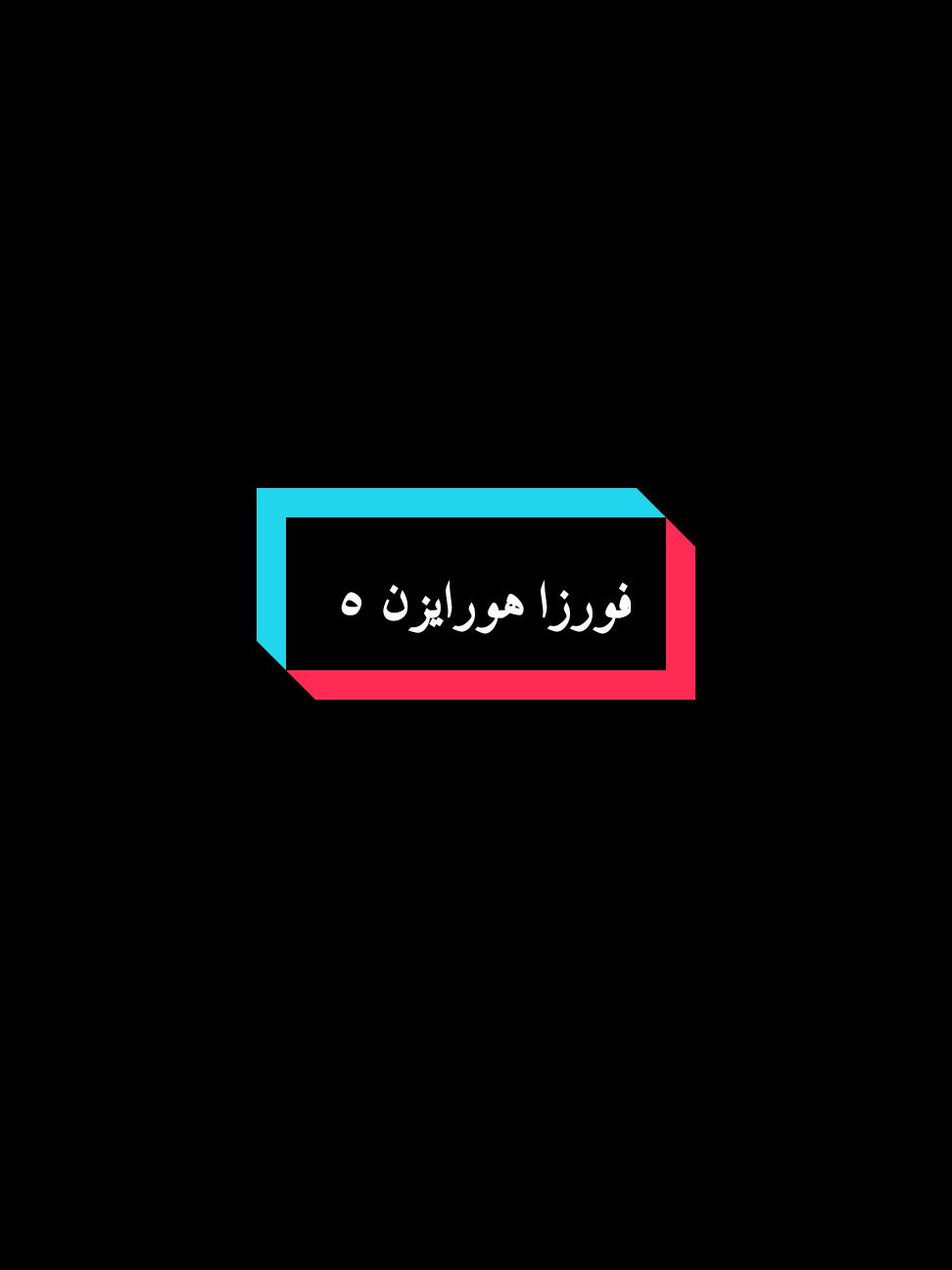 فورزا هورايزن ٥